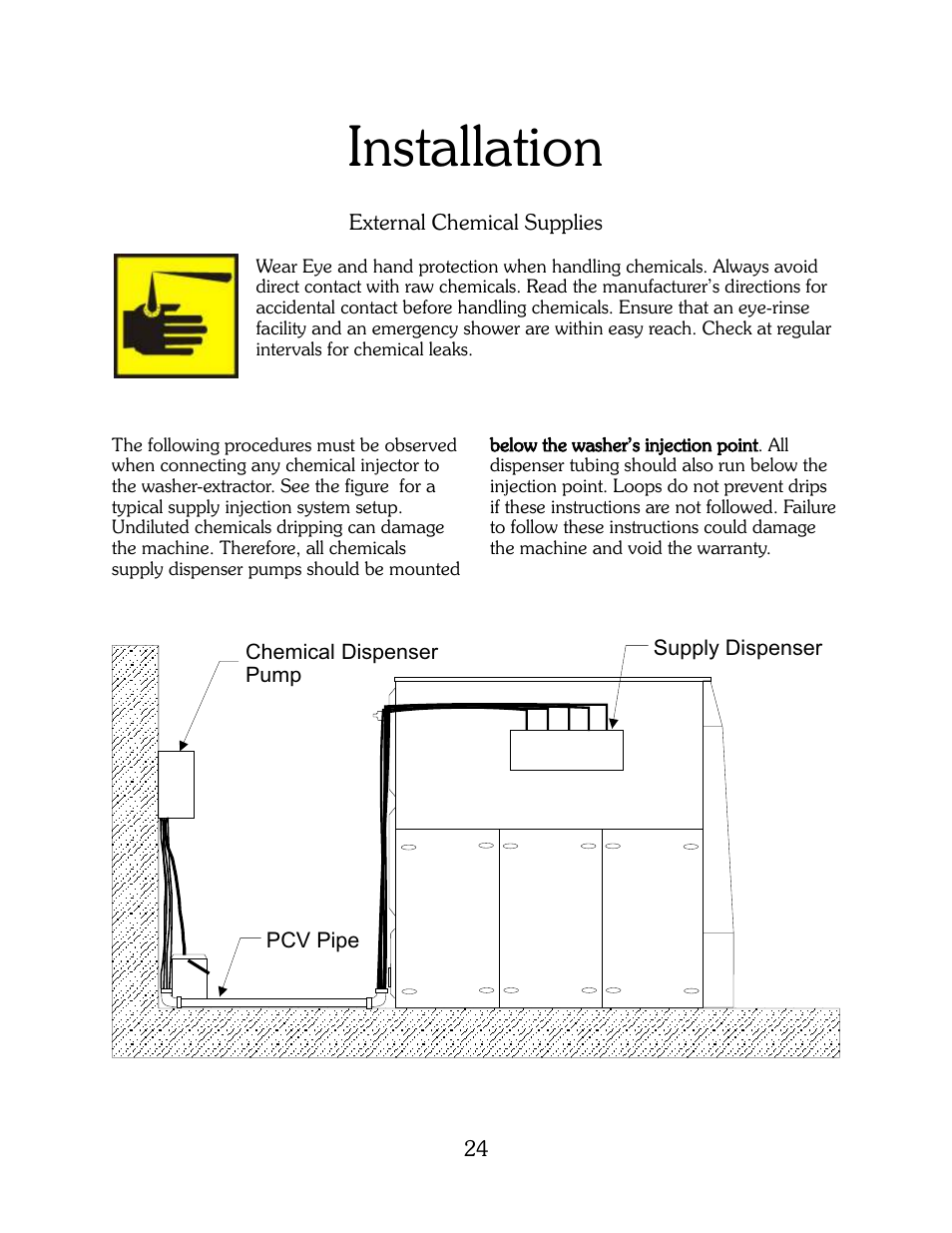 Installation

External Chemical Supplies

Wear Eye and hand protection when handling chemicals. Always avoid direct contact with raw chemicals. Read the manufacturer's directions for accidental contact before handling chemicals. Ensure that an eye-rinse facility and an emergency shower are within easy reach. Check at regular intervals for chemical leaks.

The following procedures must be observed when connecting any chemical injector to the washer-extractor. See the figure for a typical supply injection system setup. Undiluted chemicals dripping can damage the machine. Therefore, all chemicals supply dispenser pumps should be mounted

below the washer's injection point. All dispenser tubing should also run below the injection point. Loops do not prevent drips if these instructions are not followed. Failure to follow these instructions could damage the machine and void the warranty.

Chemical Dispenser Pump

Supply Dispenser

PCV Pipe

24